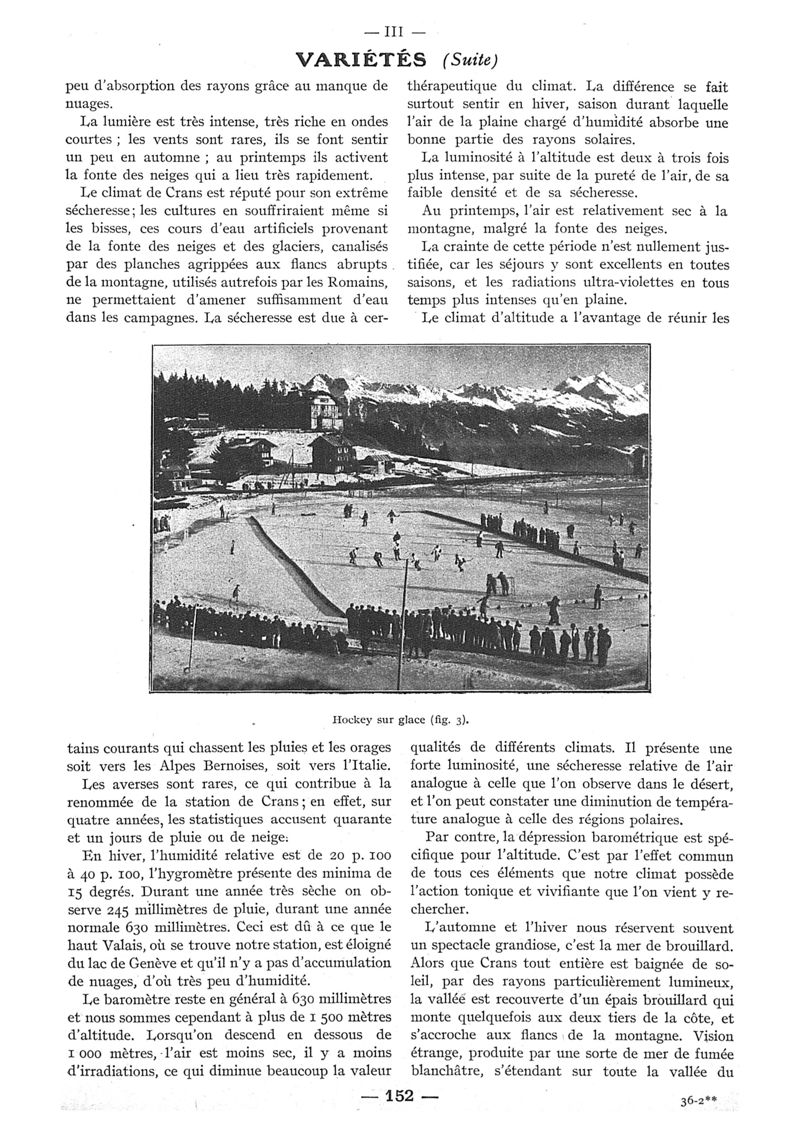 — III —

VARIÉTÉS (Suite)

peu d'absorption des rayons grâce au manque de nuages.

La lumière est très intense, très riche en ondes courtes ; les vents sont rares, ils se font sentir un peu en automne ; au printemps ils activent la fonte des neiges qui a lieu très rapidement.

Le climat de Crans est réputé pour son extrême sécheresse ; les cultures en souffriraient même si les bisses, ces cours d'eau artificiels provenant de la fonte des neiges et des glaciers, canalisés par des planches agrippées aux flancs abrupts de la montagne, utilisés autrefois par les Romains, ne permettaient d'amener suffisamment d'eau dans les campagnes. La sécheresse est due à certains courants qui chassent les pluies et les orages soit vers les Alpes Bernoises, soit vers l'Italie.

Les averses sont rares, ce qui contribue à la renommée de la station de Crans ; en effet, sur quatre années, les statistiques accusent quarante et un jours de pluie ou de neige.

En hiver, l'humidité relative est de 20 p. 100 à 40 p. 100, l'hygromètre présente des minima de 15 degrés. Durant une année très sèche on observe 245 millimètres de pluie, durant une année normale 630 millimètres. Ceci est dû à ce que le haut Valais, où se trouve notre station, est éloigné du lac de Genève et qu'il n'y a pas d'accumulation de nuages, d'où très peu d'humidité.

Le baromètre reste en général à 630 millimètres et nous sommes cependant à plus de 1 500 mètres d'altitude. Lorsqu'on descend en dessous de 1 000 mètres, l'air est moins sec, il y a moins d'irradiations, ce qui diminue beaucoup la valeur thérapeutique du climat. La différence se fait surtout sentir en hiver, saison durant laquelle l'air de la plaine chargé d'humidité absorbe une bonne partie des rayons solaires.

La luminosité à l'altitude est deux à trois fois plus intense, par suite de la pureté de l'air, de sa faible densité et de sa sécheresse.

Au printemps, l'air est relativement sec à la montagne, malgré la fonte des neiges.

La crainte de cette période n'est nullement justifiée, car les séjours y sont excellents en toutes saisons, et les radiations ultra-violettes en tous temps plus intenses qu'en plaine.

Le climat d'altitude a l'avantage de réunir les qualités de différents climats. Il présente une forte luminosité, une sécheresse relative de l'air analogue à celle que l'on observe dans le désert, et l'on peut constater une diminution de température analogue à celle des régions polaires.

Par contre, la dépression barométrique est spécifique pour l'altitude. C'est par l'effet commun de tous ces éléments que notre climat possède l'action tonique et vivifiante que l'on vient y rechercher.

L'automne et l'hiver nous réservent souvent un spectacle grandiose, c'est la mer de brouillard. Alors que Crans tout entière est baignée de soleil, par des rayons particulièrement lumineux, la vallée est recouverte d'un épais brouillard qui monte quelquefois aux deux tiers de la côte, et s'accroche aux flancs de la montagne. Vision étrange, produite par une sorte de mer de fumée blanchâtre, s'étendant sur toute la vallée du

Hockey sur glace (fig. 3).

— 152 —

36-2**